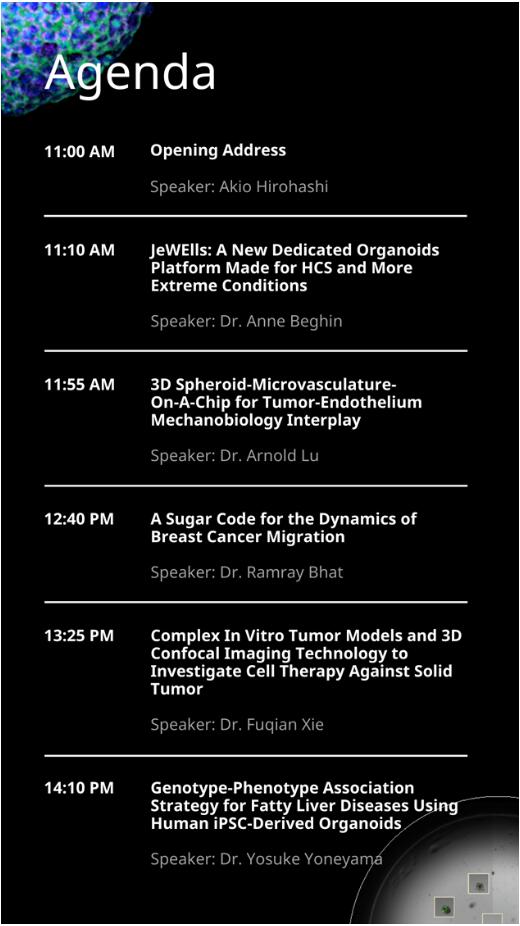 Agenda

11:00 AM
Opening Address

Speaker: Akio Hirohashi

11:10 AM
JeWElls: A New Dedicated Organoids Platform Made for HCS and More Extreme Conditions

Speaker: Dr. Anne Beghin

11:55 AM
3D Spheroid-Microvasculature-On-A-Chip for Tumor-Endothelium Mechanobiology Interplay

Speaker: Dr. Arnold Lu

12:40 PM
A Sugar Code for the Dynamics of Breast Cancer Migration

Speaker: Dr. Ramray Bhat

13:25 PM
Complex In Vitro Tumor Models and 3D Confocal Imaging Technology to Investigate Cell Therapy Against Solid Tumor

Speaker: Dr. Fuqian Xie

14:10 PM
Genotype-Phenotype Association Strategy for Fatty Liver Diseases Using Human iPSC-Derived Organoids

Speaker: Dr. Yosuke Yoneyama